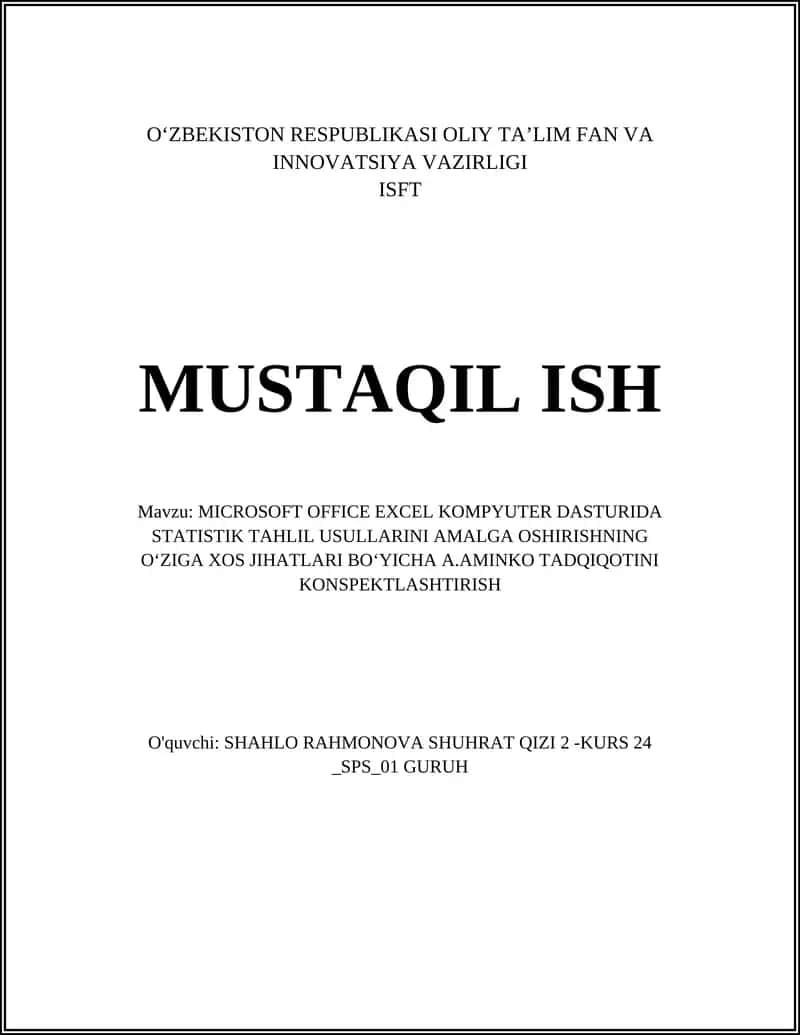 O‘ZBEKISTON RESPUBLIKASI OLIY TA’LIM FAN VA INNOVATSIYA VAZIRLIGI
ISFT

MUSTAQIL ISH

Mavzu: MICROSOFT OFFICE EXCEL KOMPYUTER DASTURIDA STATISTIK TAHLIL USULLARINI AMALGA OSHIRISHNING O‘ZIGA XOS JIHATLARI BO‘YICHA A.AMINKO TADQIQOTINI KONSPEKTLASHTIRISH

O'quvchi: SHAHLO RAHMONOVA SHUHRAT QIZI 2 -KURS 24 _SPS_01 GURUH